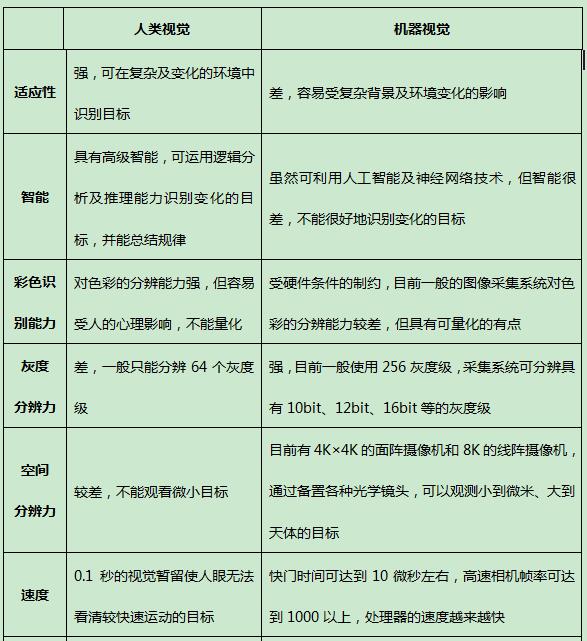 | | 人类视觉 | 机器视觉 |
|---|---|---|
| 适应性 | 强，可在复杂及变化的环境中识别目标 | 差，容易受复杂背景及环境变化的影响 |
| 智能 | 具有高级智能，可运用逻辑分析及推理能力识别变化的目标，并能总结规律 | 虽然可利用人工智能及神经网络技术，但智能很差，不能很好地识别变化的目标 |
| 彩色识别能力 | 对色彩的分辨能力强，但容易受人的心理影响，不能量化 | 受硬件条件的制约，目前一般的图像采集系统对色彩的分辨能力较差，但具有可量化的有点 |
| 灰度分辨力 | 差，一般只能分辨 64 个灰度级 | 强，目前一般使用 256 灰度级，采集系统可分辨具有 10bit、12bit、16bit 等的灰度级 |
| 空间分辨力 | 较差，不能观看微小目标 | 目前有 4K×4K 的面阵摄像机和 8K 的线阵摄像机，通过备置各种光学镜头，可以观测小到微米、大到天体的目标 |
| 速度 | 0.1 秒的视觉暂留使人眼无法看清较快速运动的目标 | 快门时间可达到 10 微秒左右，高速相机帧率可达到 1000 以上，处理器的速度越来越快 |